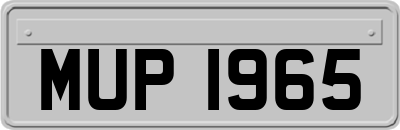 MUP 1965